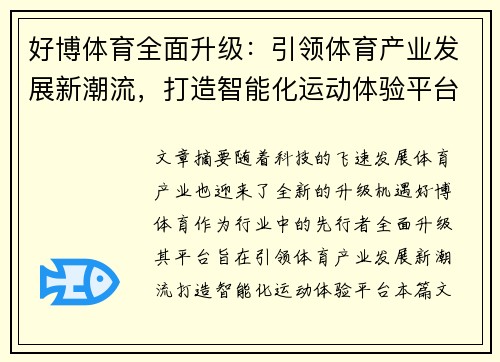 好博体育全面升级：引领体育产业发展新潮流，打造智能化运动体验平台

文章摘要随着科技的飞速发展体育产业也迎来了全新的升级机遇好博体育作为行业中的先行者全面升级其平台旨在引领体育产业发展新潮流打造智能化运动体验平台本篇文